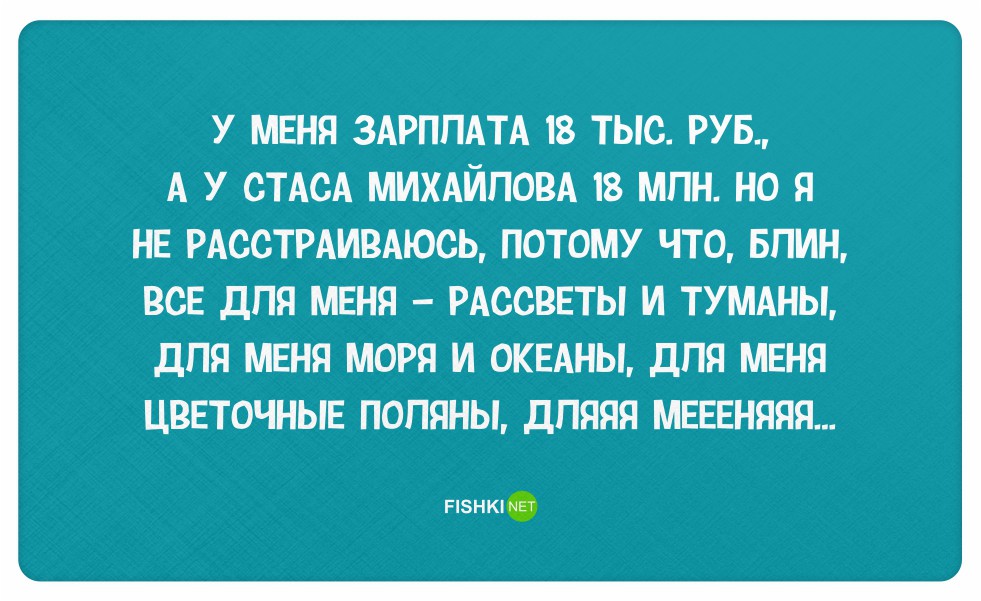 У МЕНЯ ЗАРПЛАТА 18 ТЫС. РУБ., А У СТАСА МИХАЙЛОВА 18 МЛН. НО Я НЕ РАССТРАИВАЮСЬ, ПОТОМУ ЧТО, БЛИН, ВСЕ ДЛЯ МЕНЯ – РАССВЕТЫ И ТУМАНЫ, ДЛЯ МЕНЯ МОРЯ И ОКЕАНЫ, ДЛЯ МЕНЯ ЦВЕТОЧНЫЕ ПОЛЯНЫ, ДЛЯЯЯ МЕЕЕНЯЯЯ...

FISHKI NET